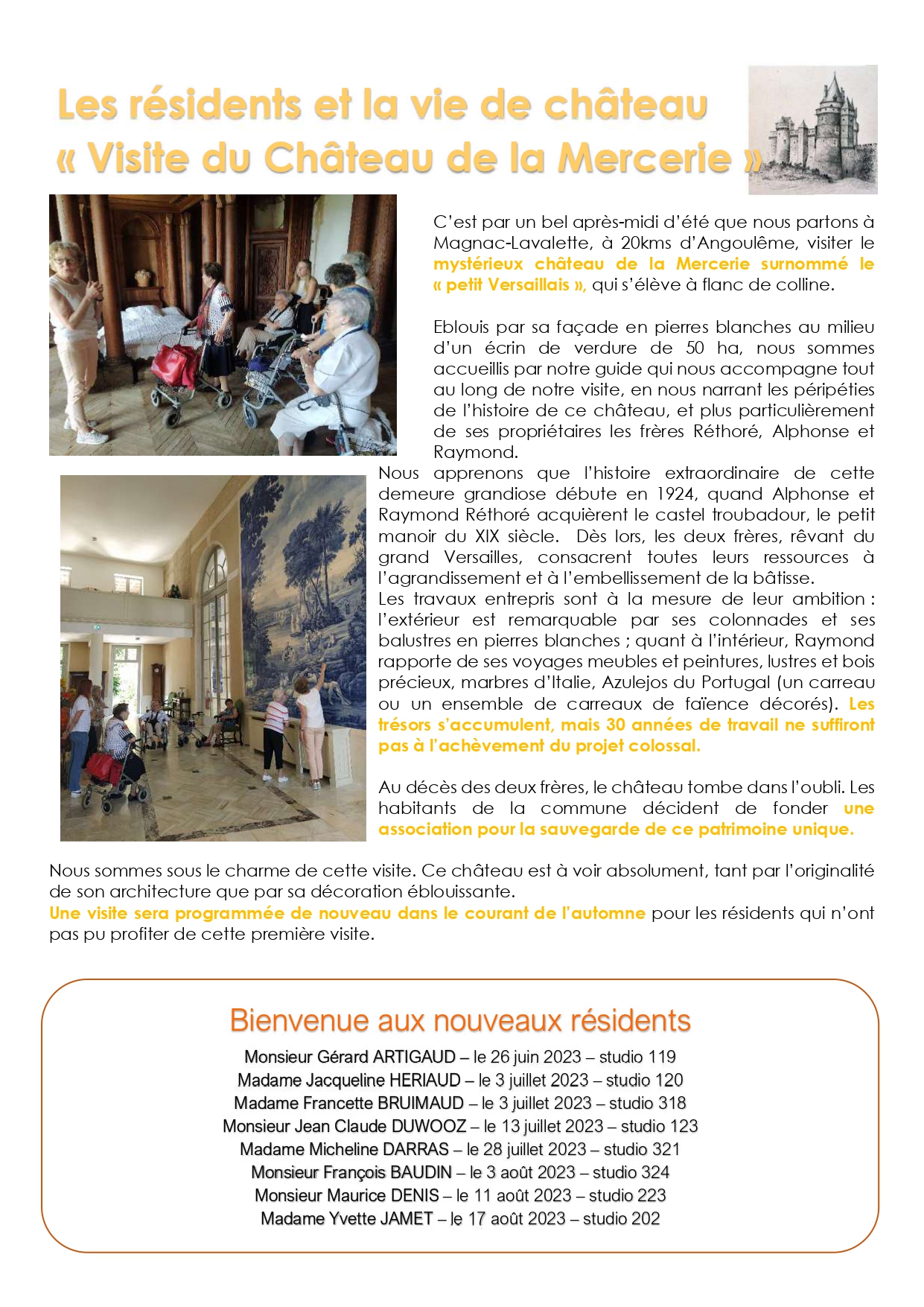 Les résidents et la vie de château
« Visite du Château de la Mercerie »

C'est par un bel après-midi d'été que nous partons à Magnac-Lavalette, à 20kms d'Angoulême, visiter le mystérieux château de la Mercerie surnommé le « petit Versaillais », qui s'élève à flanc de colline.

Eblouis par sa façade en pierres blanches au milieu d'un écrin de verdure de 50 ha, nous sommes accueillis par notre guide qui nous accompagne tout au long de notre visite, en nous narrant les péripéties de l'histoire de ce château, et plus particulièrement de ses propriétaires les frères Réthoré, Alphonse et Raymond.
Nous apprenons que l'histoire extraordinaire de cette demeure grandiose débute en 1924, quand Alphonse et Raymond Réthoré acquièrent le castel troubadour, le petit manoir du XIX siècle. Dès lors, les deux frères, rêvant du grand Versailles, consacrent toutes leurs ressources à l'agrandissement et à l'embellissement de la bâtisse.
Les travaux entrepris sont à la mesure de leur ambition : l'extérieur est remarquable par ses colonnades et ses balustres en pierres blanches ; quant à l'intérieur, Raymond rapporte de ses voyages meubles et peintures, lustres et bois précieux, marbres d'Italie, Azulejos du Portugal (un carreau ou un ensemble de carreaux de faïence décorés). Les trésors s'accumulent, mais 30 années de travail ne suffiront pas à l'achèvement du projet colossal.

Au décès des deux frères, le château tombe dans l'oubli. Les habitants de la commune décident de fonder une association pour la sauvegarde de ce patrimoine unique.

Nous sommes sous le charme de cette visite. Ce château est à voir absolument, tant par l'originalité de son architecture que par sa décoration éblouissante.
Une visite sera programmée de nouveau dans le courant de l'automne pour les résidents qui n'ont pas pu profiter de cette première visite.

Bienvenue aux nouveaux résidents
Monsieur Gérard ARTIGAUD – le 26 juin 2023 – studio 119
Madame Jacqueline HERIAUD – le 3 juillet 2023 – studio 120
Madame Francette BRUIMAUD – le 3 juillet 2023 – studio 318
Monsieur Jean Claude DUWOOZ – le 13 juillet 2023 – studio 123
Madame Micheline DARRAS – le 28 juillet 2023 – studio 321
Monsieur François BAUDIN – le 3 août 2023 – studio 324
Monsieur Maurice DENIS – le 11 août 2023 – studio 223
Madame Yvette JAMET – le 17 août 2023 – studio 202